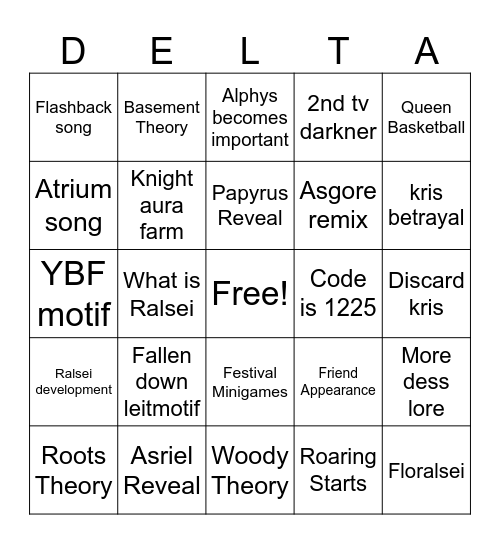 | D | E | L | T | A |
|---|---|---|---|---|
| Flashback song | Basement Theory | Alphys becomes important | 2nd tv darkner | Queen Basketball |
| Atrium song | Knight aura farm | Papyrus Reveal | Asgore remix | kris betrayal |
| YBF motif | What is Ralsei | Free! | Code is 1225 | Discard kris |
| Ralsei development | Fallen down leitmotif | Festival Minigames | Friend Appearance | More dess lore |
| Roots Theory | Asriel Reveal | Woody Theory | Roaring Starts | Floralsei |